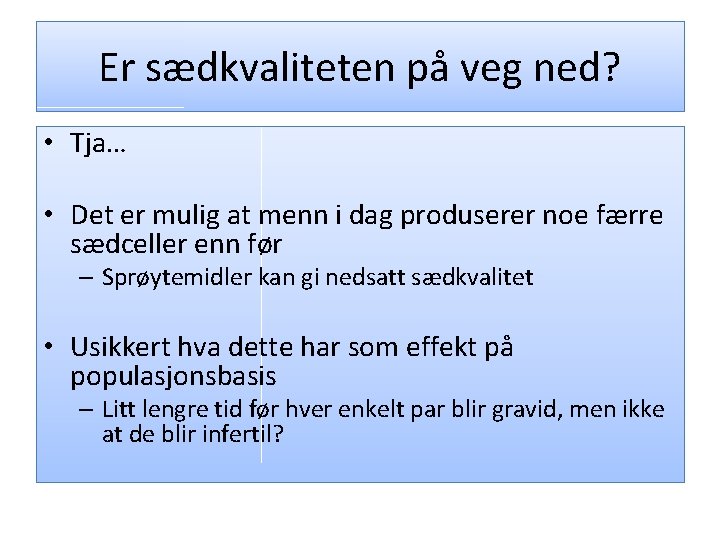 Er sædkvaliteten på veg ned?

• Tja…

• Det er mulig at menn i dag produserer noe færre sædceller enn før
– Sprøytemidler kan gi nedsatt sædkvalitet

• Usikkert hva dette har som effekt på populasjonsbasis
– Litt lengre tid før hver enkelt par blir gravid, men ikke at de blir infertil?